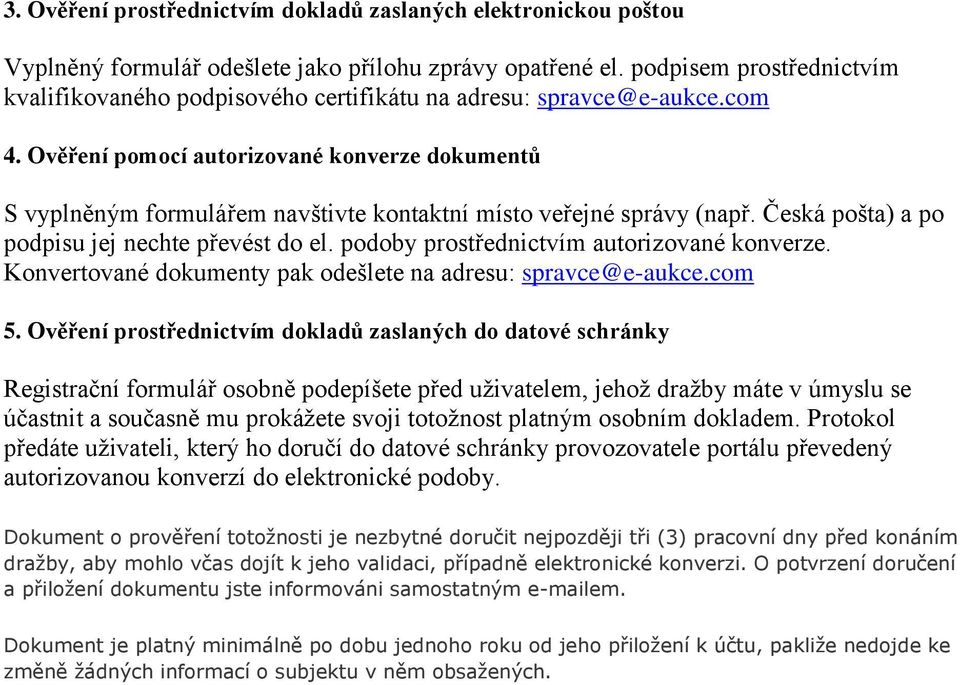 3. Ověření prostřednictvím dokladů zaslaných elektronickou poštou

Vyplněný formulář odešlete jako přílohu zprávy opatřené el. podpisem prostřednictvím kvalifikovaného podpisového certifikátu na adresu: spravce@e-aukce.com

4. Ověření pomocí autorizované konverze dokumentů

S vyplněným formulářem navštivte kontaktní místo veřejné správy (např. Česká pošta) a po podpisu jej nechte převést do el. podoby prostřednictvím autorizované konverze. Konvertované dokumenty pak odešlete na adresu: spravce@e-aukce.com

5. Ověření prostřednictvím dokladů zaslaných do datové schránky

Registrační formulář osobně podepíšete před uživatelem, jehož dražby máte v úmyslu se účastnit a současně mu prokážete svoji totožnost platným osobním dokladem. Protokol předáte uživateli, který ho doručí do datové schránky provozovatele portálu převedený autorizovanou konverzí do elektronické podoby.

Dokument o prověření totožnosti je nezbytné doručit nejpozději tři (3) pracovní dny před konáním dražby, aby mohlo včas dojít k jeho validaci, případně elektronické konverzi. O potvrzení doručení a přiložení dokumentu jste informováni samostatným e-mailem.

Dokument je platný minimálně po dobu jednoho roku od jeho přiložení k účtu, pakliže nedojde ke změně žádných informací o subjektu v něm obsažených.